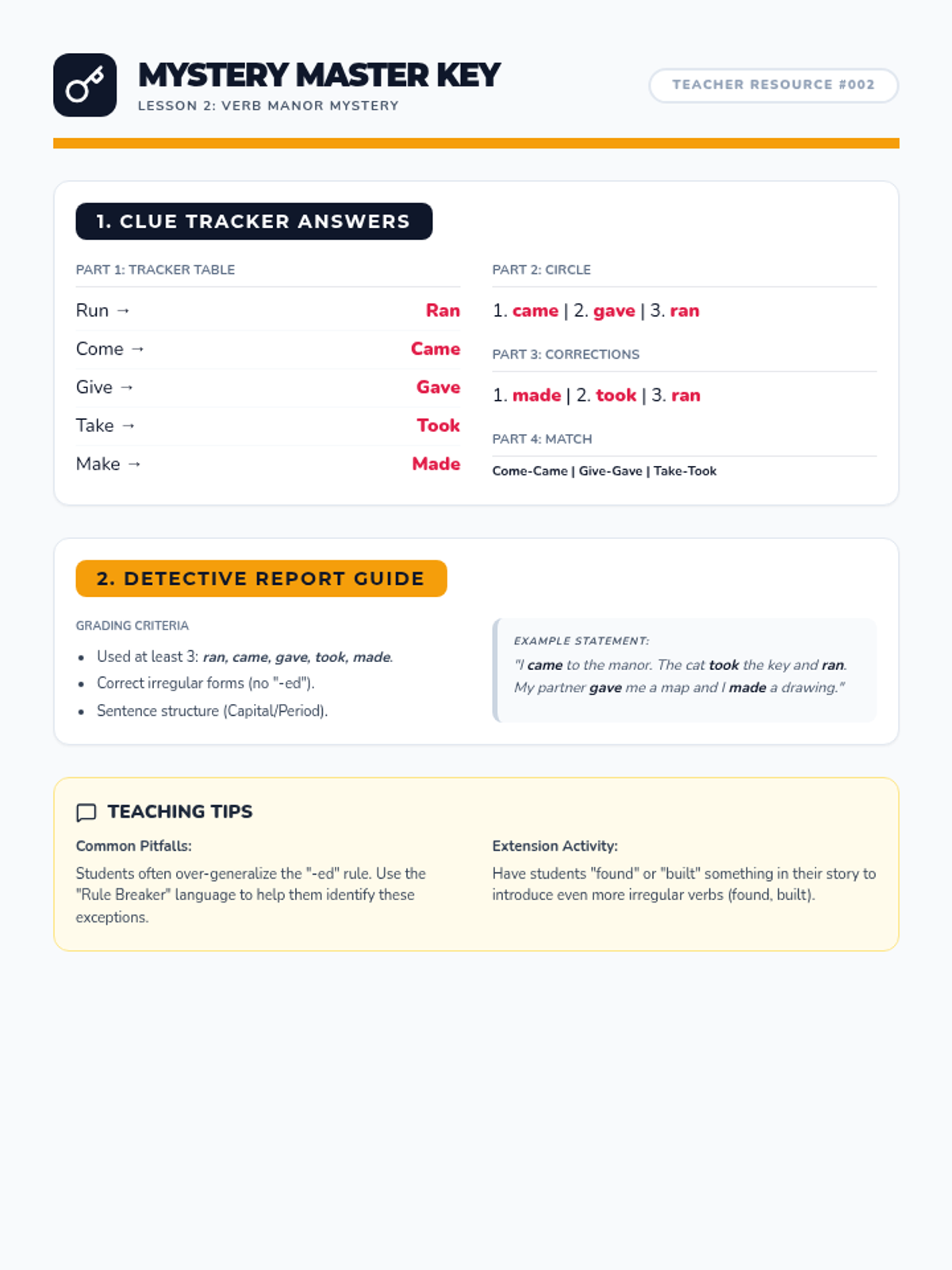 MYSTERY MASTER KEY
LESSON 2: VERB MANOR MYSTERY

TEACHER RESOURCE #002

1. CLUE TRACKER ANSWERS

PART 1: TRACKER TABLE

Run → Ran
Come → Came
Give → Gave
Take → Took
Make → Made

PART 2: CIRCLE

1. came | 2. gave | 3. ran

PART 3: CORRECTIONS

1. made | 2. took | 3. ran

PART 4: MATCH

Come-Came | Give-Gave | Take-Took

2. DETECTIVE REPORT GUIDE

GRADING CRITERIA

• Used at least 3: ran, came, gave, took, made.
• Correct irregular forms (no "-ed").
• Sentence structure (Capital/Period).

EXAMPLE STATEMENT:
"I came to the manor. The cat took the key and ran. My partner gave me a map and I made a drawing."

TEACHING TIPS

Common Pitfalls:
Students often over-generalize the "-ed" rule. Use the "Rule Breaker" language to help them identify these exceptions.

Extension Activity:
Have students "found" or "built" something in their story to introduce even more irregular verbs (found, built).